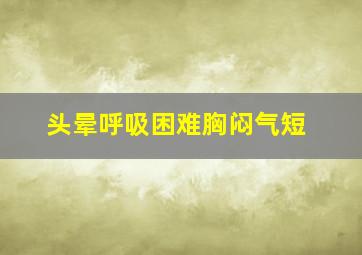 头晕呼吸困难胸闷气短